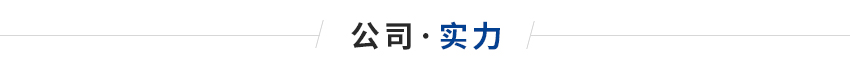 公司·实力